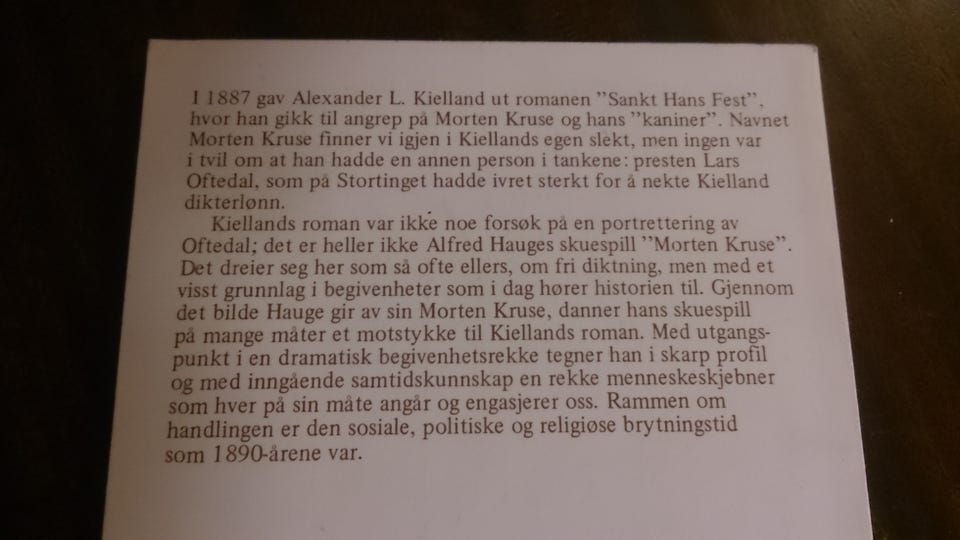 I 1887 gav Alexander L. Kielland ut romanen "Sankt Hans Fest", hvor han gikk til angrep på Morten Kruse og hans "kaniner". Navnet Morten Kruse finner vi igjen i Kiellands egen slekt, men ingen var i tvil om at han hadde en annen person i tankene: presten Lars Oftedal, som på Stortinget hadde ivret sterkt for å nekte Kielland dikterlønn.

Kiellands roman var ikke noe forsøk på en portrettering av Oftedal; det er heller ikke Alfred Hauges skuespill "Morten Kruse". Det dreier seg her som så ofte ellers, om fri diktning, men med et visst grunnlag i begivenheter som i dag hører historien til. Gjennom det bilde Hauge gir av sin Morten Kruse, danner hans skuespill på mange måter et motstykke til Kiellands roman. Med utgangspunkt i en dramatisk begivenhetsrekke tegner han i skarp profil og med inngående samtidskunnskap en rekke menneskeskjebner som hver på sin måte angår og engasjerer oss. Rammen om handlingen er den sosiale, politiske og religiøse brytningstid som 1890-årene var.